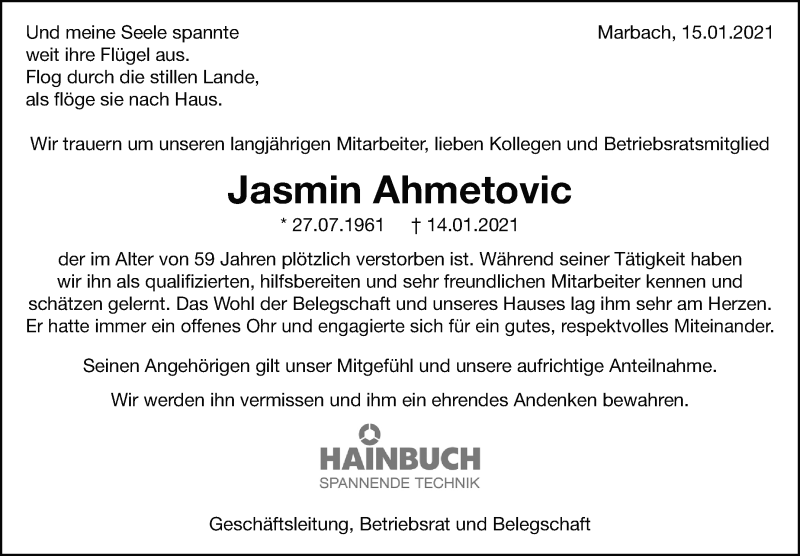 Und meine Seele spannte
weit ihre Flügel aus.
Flog durch die stillen Lande,
als flöge sie nach Haus.

Marbach, 15.01.2021

Wir trauern um unseren langjährigen Mitarbeiter, lieben Kollegen und Betriebsratsmitglied

Jasmin Ahmetovic

* 27.07.1961 † 14.01.2021

der im Alter von 59 Jahren plötzlich verstorben ist. Während seiner Tätigkeit haben wir ihn als qualifizierten, hilfsbereiten und sehr freundlichen Mitarbeiter kennen und schätzen gelernt. Das Wohl der Belegschaft und unseres Hauses lag ihm sehr am Herzen. Er hatte immer ein offenes Ohr und engagierte sich für ein gutes, respektvolles Miteinander.

Seinen Angehörigen gilt unser Mitgefühl und unsere aufrichtige Anteilnahme.

Wir werden ihn vermissen und ihm ein ehrendes Andenken bewahren.

HAINBUCH
SPANNENDE TECHNIK

Geschäftsleitung, Betriebsrat und Belegschaft